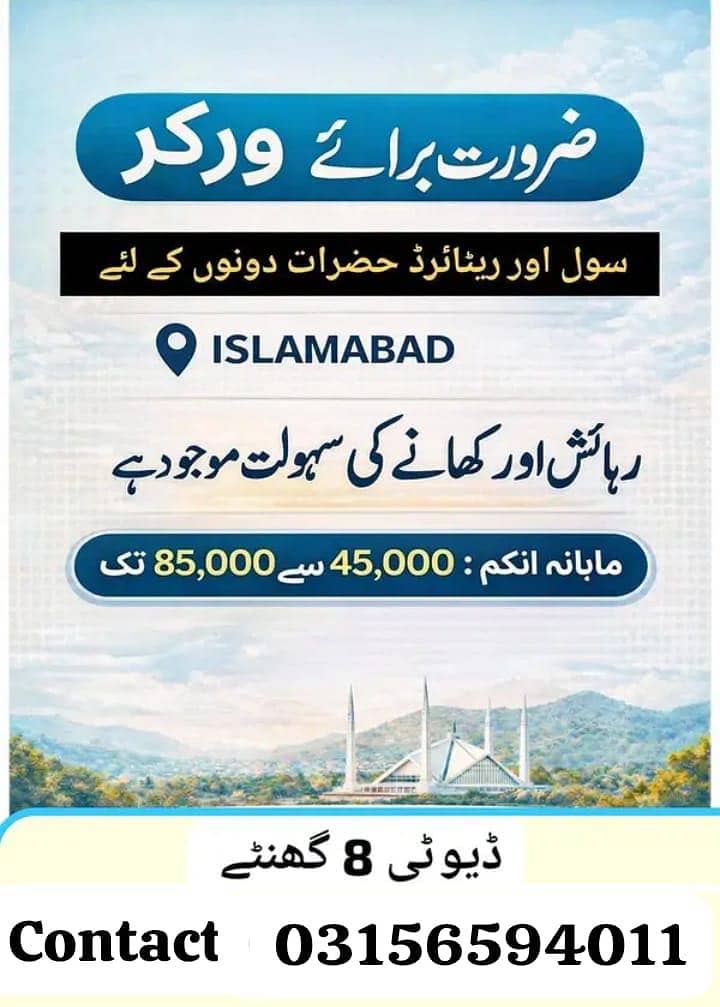 ضرورت برائے ورکر

سول اور ریٹائرڈ حضرات دونوں کے لئے

ISLAMABAD

رہائش اور کھانے کی سہولت موجود ہے

ماہانہ انکم : 45,000 سے 85,000 تک

ڈیوٹی 8 گھنٹے

Contact 03156594011